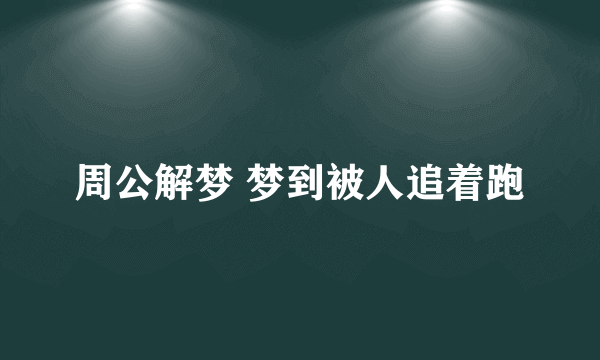 周公解梦 梦到被人追着跑